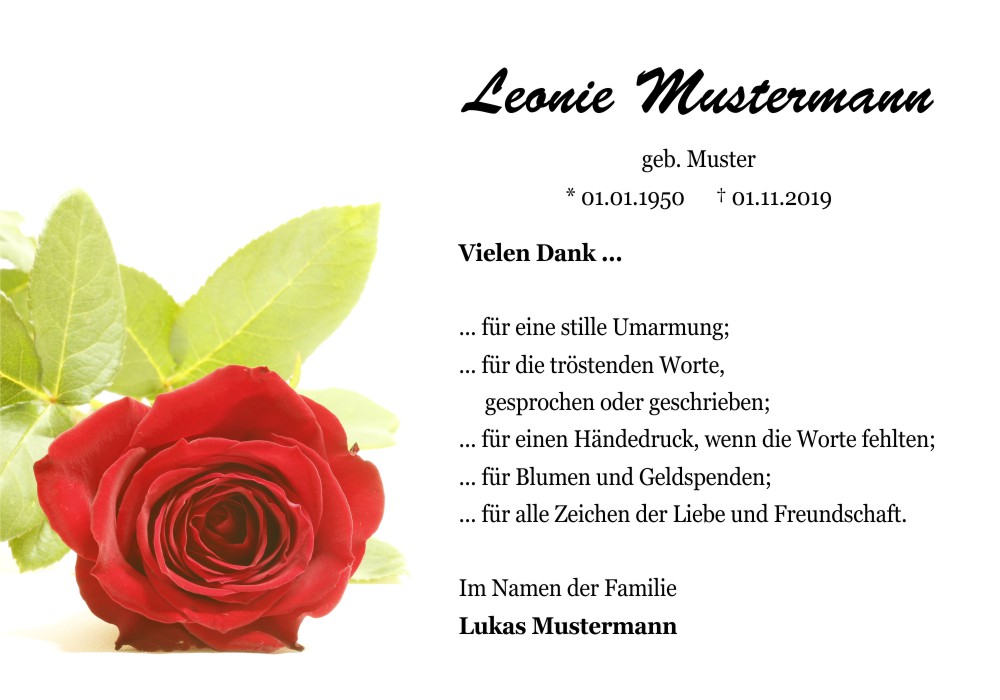 Leonie Mustermann

geb. Muster

* 01.01.1950 † 01.11.2019

**Vielen Dank ...**

... für eine stille Umarmung;
... für die tröstenden Worte,
gesprochen oder geschrieben;
... für einen Händedruck, wenn die Worte fehlten;
... für Blumen und Geldspenden;
... für alle Zeichen der Liebe und Freundschaft.

Im Namen der Familie
**Lukas Mustermann**